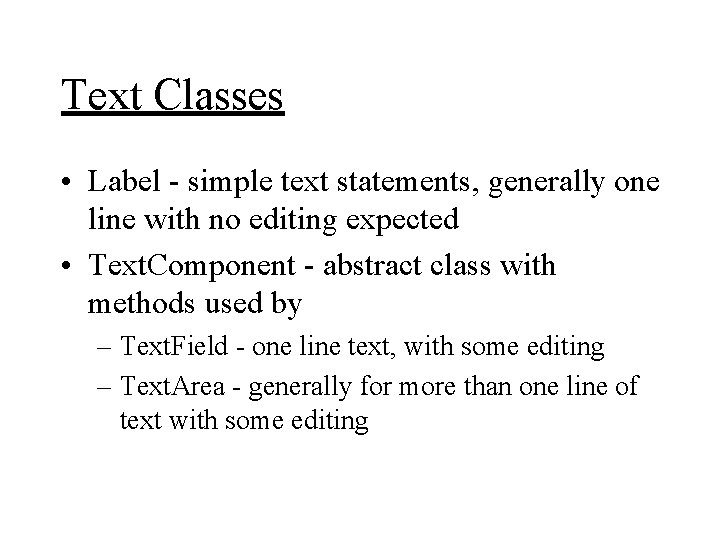 Text Classes

• Label - simple text statements, generally one line with no editing expected

• TextComponent - abstract class with methods used by

– TextField - one line text, with some editing

– TextArea - generally for more than one line of text with some editing